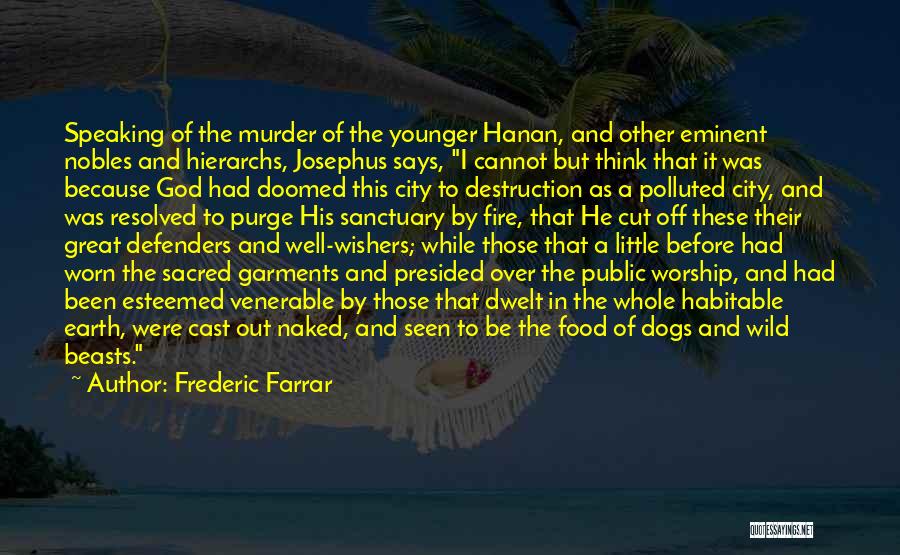 Speaking of the murder of the younger Hanan, and other eminent nobles and hierarchs, Josephus says, "I cannot but think that it was because God had doomed this city to destruction as a polluted city, and was resolved to purge His sanctuary by fire, that He cut off these their great defenders and well-wishers; while those that a little before had worn the sacred garments and presided over the public worship, and had been esteemed venerable by those that dwelt in the whole habitable earth, were cast out naked, and seen to be the food of dogs and wild beasts."

~ Author: Frederic Farrar

QUOTESSAYINGS.NET